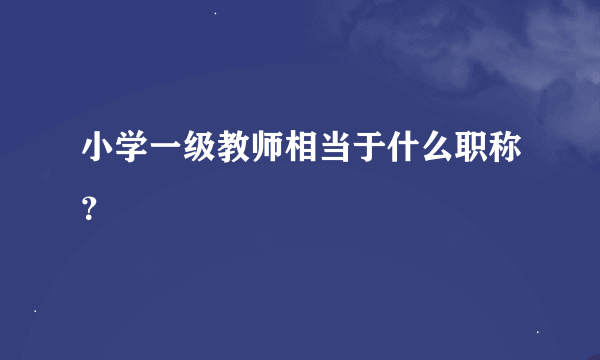 小学一级教师相当于什么职称？